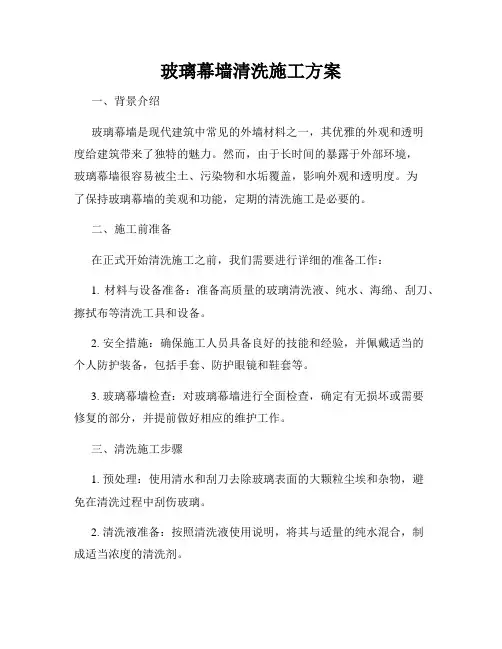 玻璃幕墙清洗施工方案

一、背景介绍

玻璃幕墙是现代建筑中常见的外墙材料之一，其优雅的外观和透明度给建筑带来了独特的魅力。然而，由于长时间的暴露于外部环境，玻璃幕墙很容易被尘土、污染物和水垢覆盖，影响外观和透明度。为了保持玻璃幕墙的美观和功能，定期的清洗施工是必要的。

二、施工前准备

在正式开始清洗施工之前，我们需要进行详细的准备工作：

1. 材料与设备准备：准备高质量的玻璃清洗液、纯水、海绵、刮刀、擦拭布等清洗工具和设备。

2. 安全措施：确保施工人员具备良好的技能和经验，并佩戴适当的个人防护装备，包括手套、防护眼镜和鞋套等。

3. 玻璃幕墙检查：对玻璃幕墙进行全面检查，确定有无损坏或需要修复的部分，并提前做好相应的维护工作。

三、清洗施工步骤

1. 预处理：使用清水和刮刀去除玻璃表面的大颗粒尘埃和杂物，避免在清洗过程中刮伤玻璃。

2. 清洗液准备：按照清洗液使用说明，将其与适量的纯水混合，制成适当浓度的清洗剂。